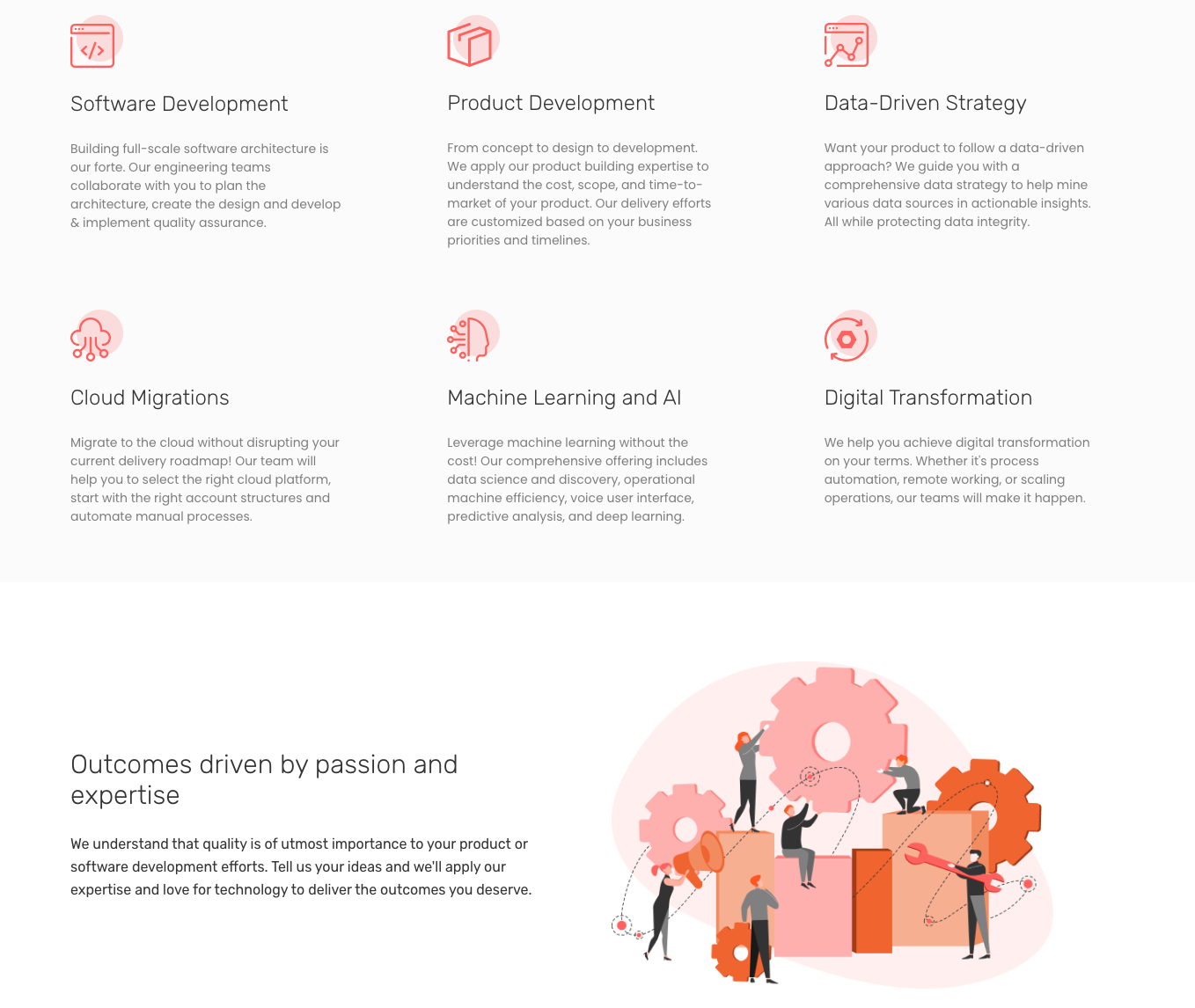 Software Development

Building full-scale software architecture is our forte. Our engineering teams collaborate with you to plan the architecture, create the design and develop & implement quality assurance.

Product Development

From concept to design to development. We apply our product building expertise to understand the cost, scope, and time-to-market of your product. Our delivery efforts are customized based on your business priorities and timelines.

Data-Driven Strategy

Want your product to follow a data-driven approach? We guide you with a comprehensive data strategy to help mine various data sources in actionable insights. All while protecting data integrity.

Cloud Migrations

Migrate to the cloud without disrupting your current delivery roadmap! Our team will help you to select the right cloud platform, start with the right account structures and automate manual processes.

Machine Learning and AI

Leverage machine learning without the cost! Our comprehensive offering includes data science and discovery, operational machine efficiency, voice user interface, predictive analysis, and deep learning.

Digital Transformation

We help you achieve digital transformation on your terms. Whether it's process automation, remote working, or scaling operations, our teams will make it happen.

Outcomes driven by passion and expertise

We understand that quality is of utmost importance to your product or software development efforts. Tell us your ideas and we'll apply our expertise and love for technology to deliver the outcomes you deserve.